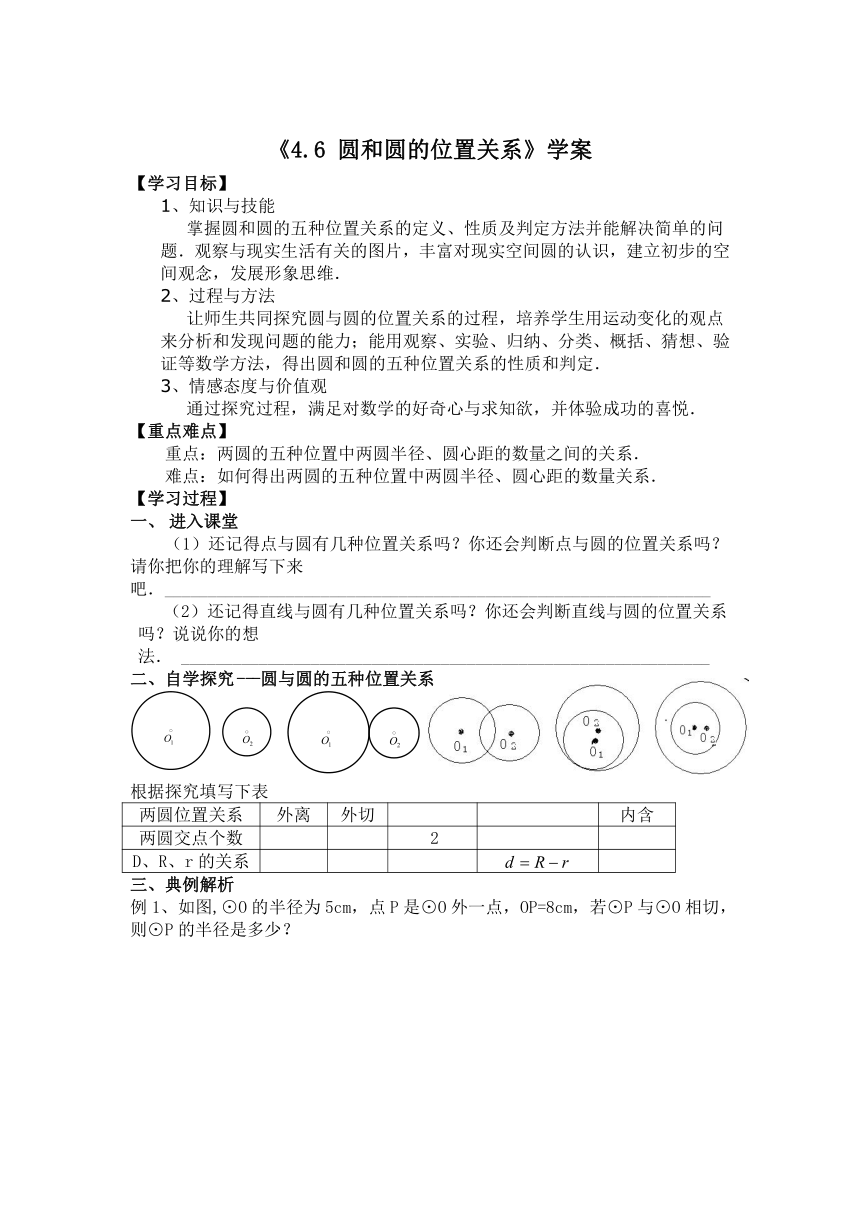 《4.6 圆和圆的位置关系》学案

【学习目标】

1、知识与技能

掌握圆和圆的五种位置关系的定义、性质及判定方法并能解决简单的问题．观察与现实生活有关的图片，丰富对现实空间圆的认识，建立初步的空间观念，发展形象思维．

2、过程与方法

让师生共同探究圆与圆的位置关系的过程，培养学生用运动变化的观点来分析和发现问题的能力；能用观察、实验、归纳、分类、概括、猜想、验证等数学方法，得出圆和圆的五种位置关系的性质和判定．

3、情感态度与价值观

通过探究过程，满足对数学的好奇心与求知欲，并体验成功的喜悦．

【重点难点】

重点：两圆的五种位置中两圆半径、圆心距的数量之间的关系．

难点：如何得出两圆的五种位置中两圆半径、圆心距的数量关系．

【学习过程】

一、 进入课堂

（1）还记得点与圆有几种位置关系吗？你还会判断点与圆的位置关系吗？请你把你的理解写下来吧．

（2）还记得直线与圆有几种位置关系吗？你还会判断直线与圆的位置关系吗？说说你的想法．

二、自学探究——圆与圆的五种位置关系

$O_1$ $O_2$ $O_1$ $O_2$ $O_1$ $O_2$ $O_2$ $O_1$ $O_1$ $O_2$

根据探究填写下表

| 两圆位置关系 | 外离 | 外切 | | | 内含 |
|---|---|---|---|---|---|
| 两圆交点个数 | | | 2 | | |
| D、R、r 的关系 | | | | $d=R-r$ | |

三、典例解析

例 1、如图，⊙O 的半径为 5cm，点 P 是⊙O 外一点，OP=8cm，若⊙P 与⊙O 相切，则⊙P 的半径是多少？